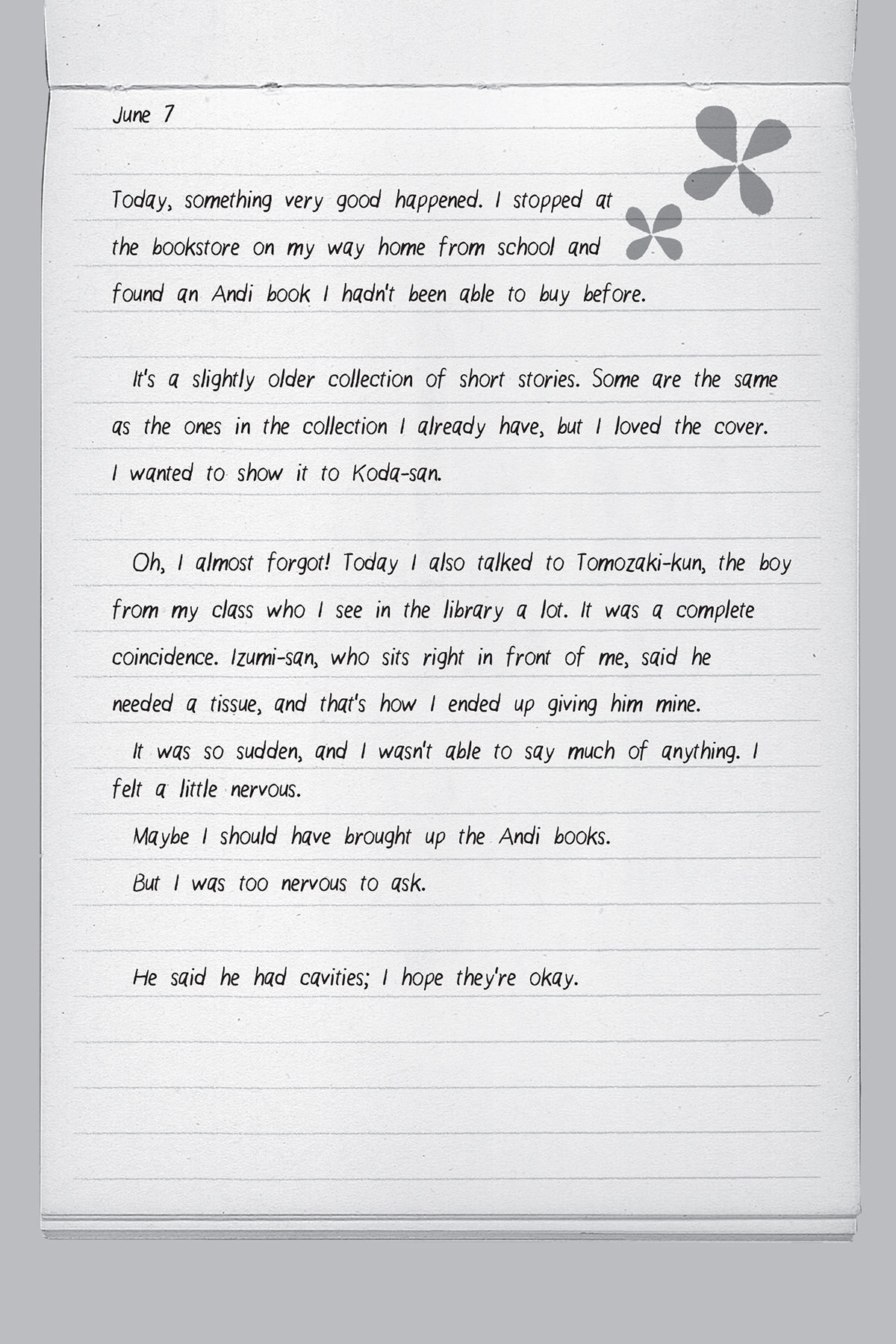 June 7

Today, something very good happened. I stopped at the bookstore on my way home from school and found an Andi book I hadn't been able to buy before.

It's a slightly older collection of short stories. Some are the same as the ones in the collection I already have, but I loved the cover. I wanted to show it to Koda-san.

Oh, I almost forgot! Today I also talked to Tomozaki-kun, the boy from my class who I see in the library a lot. It was a complete coincidence. Izumi-san, who sits right in front of me, said he needed a tissue, and that's how I ended up giving him mine.

It was so sudden, and I wasn't able to say much of anything. I felt a little nervous.

Maybe I should have brought up the Andi books.

But I was too nervous to ask.

He said he had cavities; I hope they're okay.